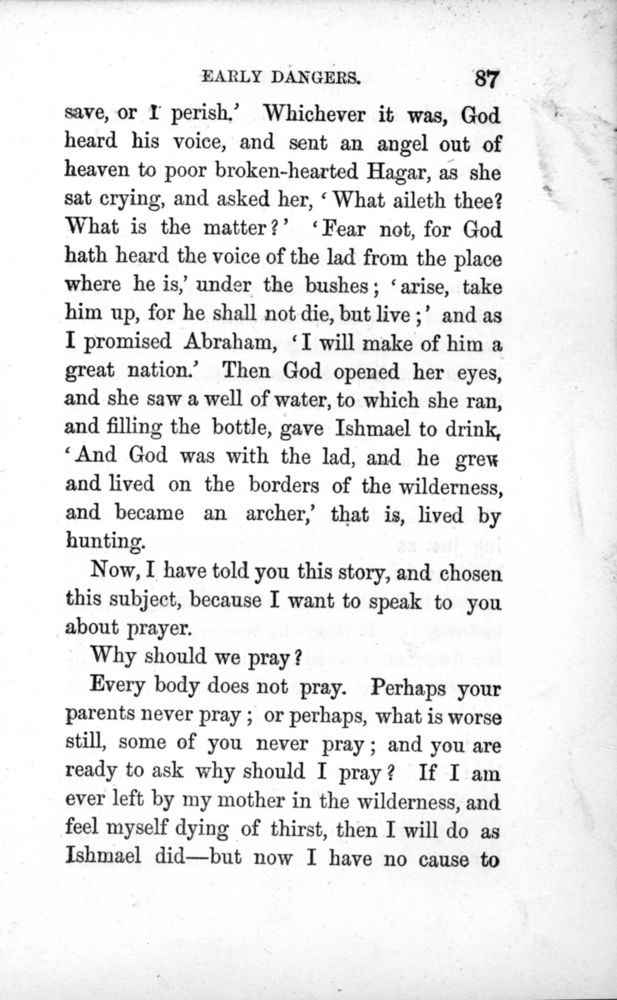 EARLY DANGERS. 87

save, or I perish.' Whichever it was, God heard his voice, and sent an angel out of heaven to poor broken-hearted Hagar, as she sat crying, and asked her, 'What aileth thee? What is the matter?' 'Fear not, for God hath heard the voice of the lad from the place where he is,' under the bushes; 'arise, take him up, for he shall not die, but live;' and as I promised Abraham, 'I will make of him a great nation.' Then God opened her eyes, and she saw a well of water, to which she ran, and filling the bottle, gave Ishmael to drink, 'And God was with the lad, and he grew and lived on the borders of the wilderness, and became an archer,' that is, lived by hunting.

Now, I have told you this story, and chosen this subject, because I want to speak to you about prayer.

Why should we pray?

Every body does not pray. Perhaps your parents never pray; or perhaps, what is worse still, some of you never pray; and you are ready to ask why should I pray? If I am ever left by my mother in the wilderness, and feel myself dying of thirst, then I will do as Ishmael did—but now I have no cause to